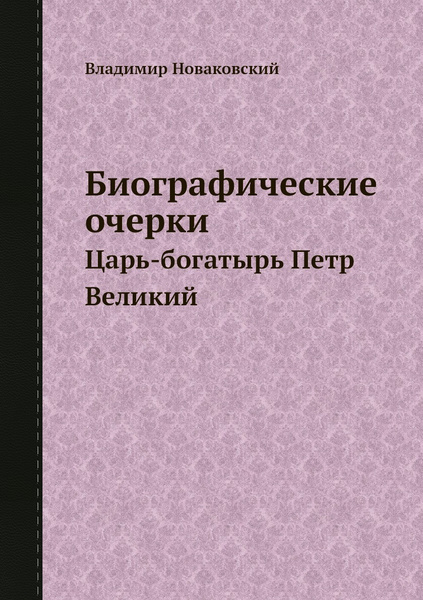 Владимир Новаковский

Биографические очерки

Царь-богатырь Петр Великий